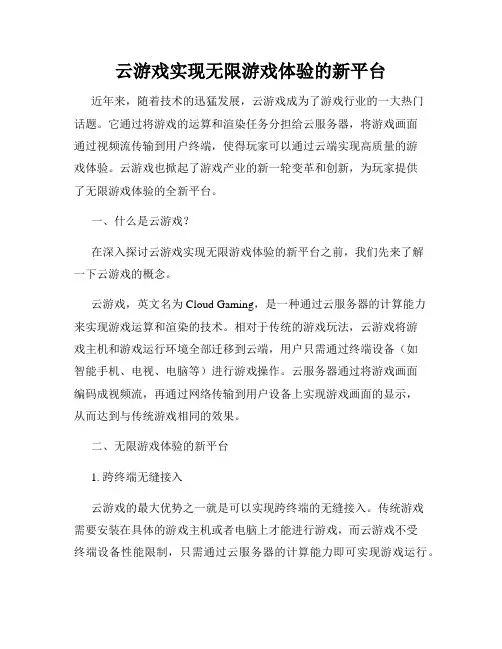 云游戏实现无限游戏体验的新平台

近年来，随着技术的迅猛发展，云游戏成为了游戏行业的一大热门话题。它通过将游戏的运算和渲染任务分担给云服务器，将游戏画面通过视频流传输到用户终端，使得玩家可以通过云端实现高质量的游戏体验。云游戏也掀起了游戏产业的新一轮变革和创新，为玩家提供了无限游戏体验的全新平台。

一、什么是云游戏？

在深入探讨云游戏实现无限游戏体验的新平台之前，我们先来了解一下云游戏的概念。

云游戏，英文名为 Cloud Gaming，是一种通过云服务器的计算能力来实现游戏运算和渲染的技术。相对于传统的游戏玩法，云游戏将游戏主机和游戏运行环境全部迁移到云端，用户只需通过终端设备（如智能手机、电视、电脑等）进行游戏操作。云服务器通过将游戏画面编码成视频流，再通过网络传输到用户设备上实现游戏画面的显示，从而达到与传统游戏相同的效果。

二、无限游戏体验的新平台

1. 跨终端无缝接入

云游戏的最大优势之一就是可以实现跨终端的无缝接入。传统游戏需要安装在具体的游戏主机或者电脑上才能进行游戏，而云游戏不受终端设备性能限制，只需通过云服务器的计算能力即可实现游戏运行。